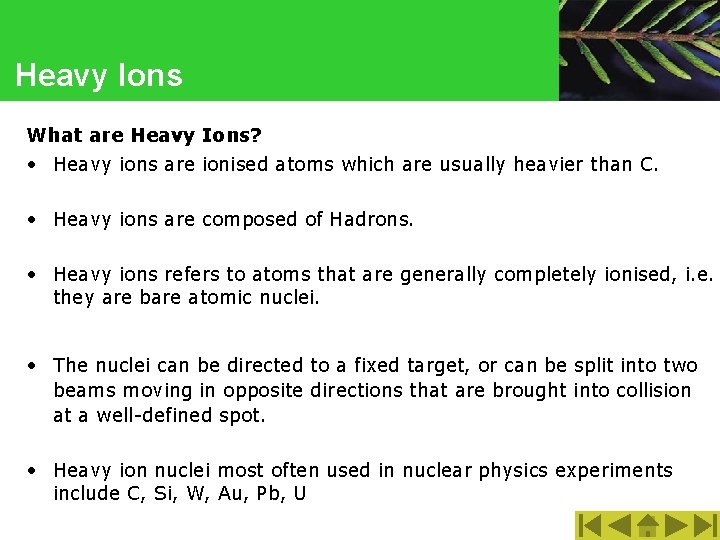 Heavy Ions

What are Heavy Ions?

• Heavy ions are ionised atoms which are usually heavier than C.

• Heavy ions are composed of Hadrons.

• Heavy ions refers to atoms that are generally completely ionised, i.e. they are bare atomic nuclei.

• The nuclei can be directed to a fixed target, or can be split into two beams moving in opposite directions that are brought into collision at a well-defined spot.

• Heavy ion nuclei most often used in nuclear physics experiments include C, Si, W, Au, Pb, U